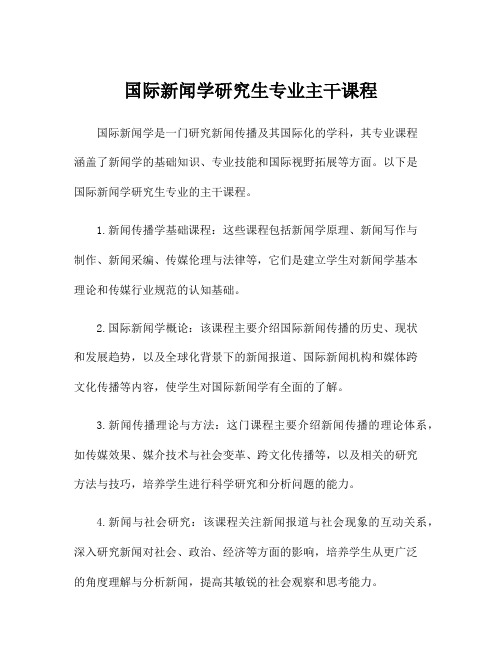 国际新闻学研究生专业主干课程

国际新闻学是一门研究新闻传播及其国际化的学科，其专业课程涵盖了新闻学的基础知识、专业技能和国际视野拓展等方面。以下是国际新闻学研究生专业的主干课程。

1.新闻传播学基础课程：这些课程包括新闻学原理、新闻写作与制作、新闻采编、传媒伦理与法律等，它们是建立学生对新闻学基本理论和传媒行业规范的认知基础。

2.国际新闻学概论：该课程主要介绍国际新闻传播的历史、现状和发展趋势，以及全球化背景下的新闻报道、国际新闻机构和媒体跨文化传播等内容，使学生对国际新闻学有全面的了解。

3.新闻传播理论与方法：这门课程主要介绍新闻传播的理论体系，如传媒效果、媒介技术与社会变革、跨文化传播等，以及相关的研究方法与技巧，培养学生进行科学研究和分析问题的能力。

4.新闻与社会研究：该课程关注新闻报道与社会现象的互动关系，深入研究新闻对社会、政治、经济等方面的影响，培养学生从更广泛的角度理解与分析新闻，提高其敏锐的社会观察和思考能力。